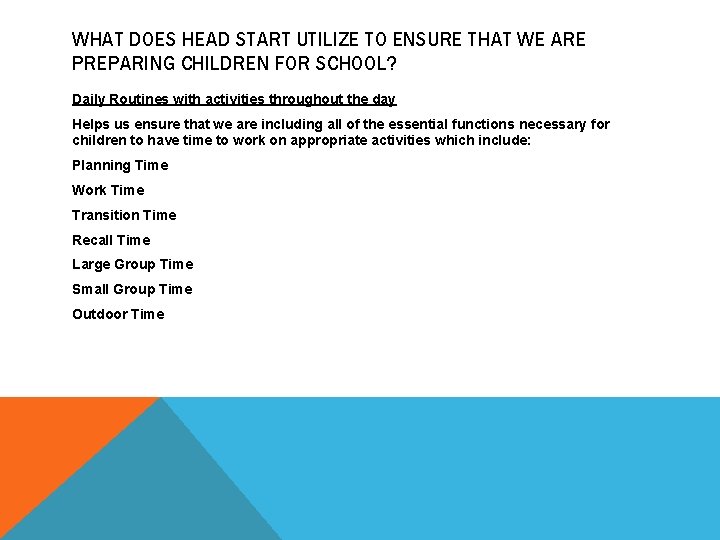 WHAT DOES HEAD START UTILIZE TO ENSURE THAT WE ARE PREPARING CHILDREN FOR SCHOOL?

Daily Routines with activities throughout the day

Helps us ensure that we are including all of the essential functions necessary for children to have time to work on appropriate activities which include:

Planning Time

Work Time

Transition Time

Recall Time

Large Group Time

Small Group Time

Outdoor Time